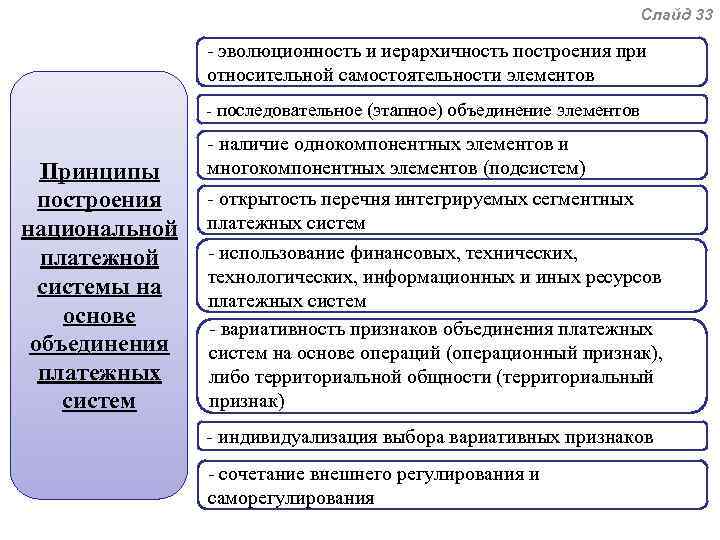 Слайд 33

Принципы построения национальной платежной системы на основе объединения платежных систем

- эволюционность и иерархичность построения при относительной самостоятельности элементов

- последовательное (этапное) объединение элементов

- наличие однокомпонентных элементов и многокомпонентных элементов (подсистем)

- открытость перечня интегрируемых сегментных платежных систем

- использование финансовых, технических, технологических, информационных и иных ресурсов платежных систем

- вариативность признаков объединения платежных систем на основе операций (операционный признак), либо территориальной общности (территориальный признак)

- индивидуализация выбора вариативных признаков

- сочетание внешнего регулирования и саморегулирования